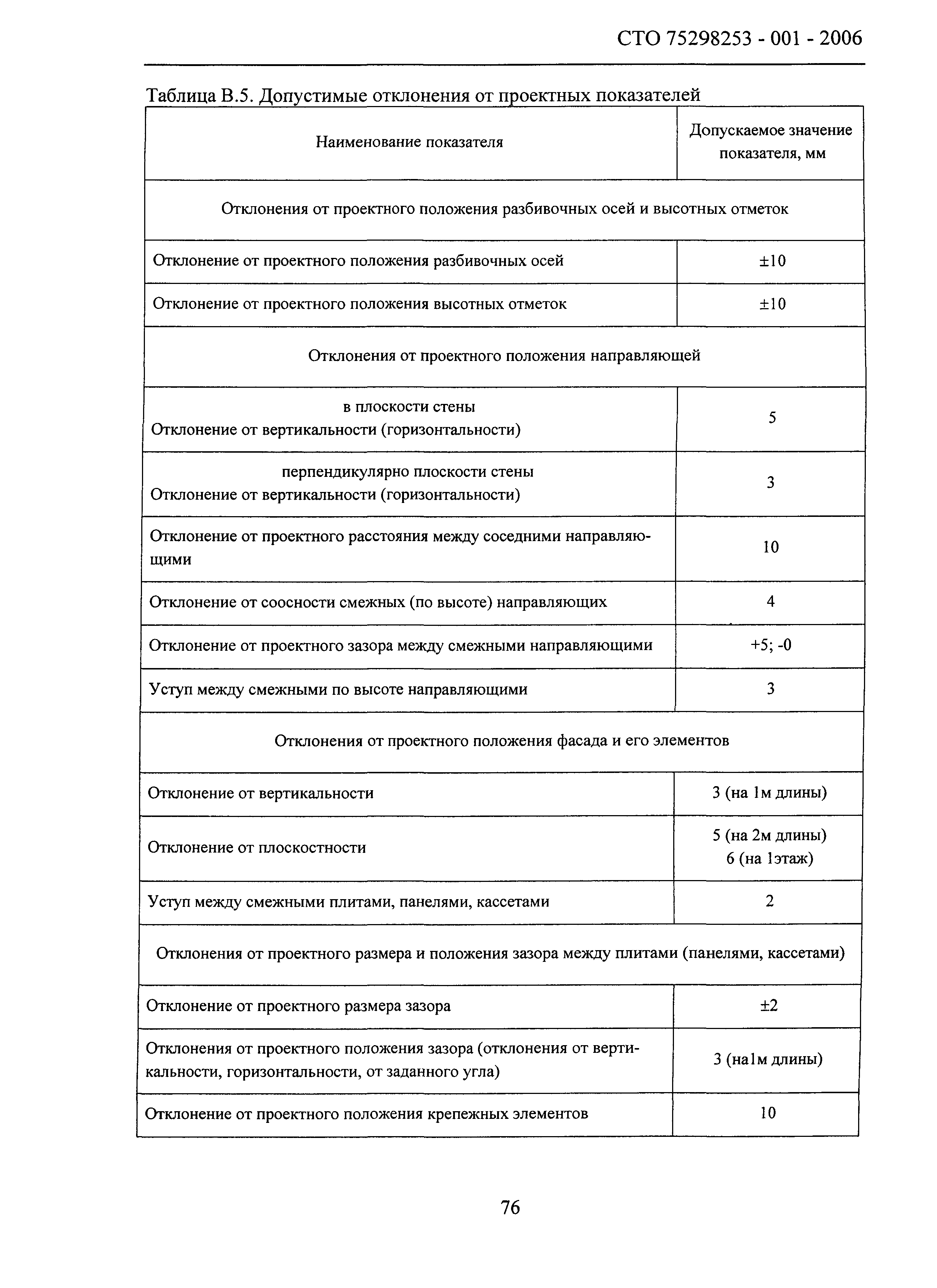 СТО 75298253 - 001 - 2006

Таблица В.5. Допустимые отклонения от проектных показателей

| Наименование показателя | Допускаемое значение показателя, мм |
|---|---|
| Отклонения от проектного положения разбивочных осей и высотных отметок | |
| Отклонение от проектного положения разбивочных осей | ±10 |
| Отклонение от проектного положения высотных отметок | ±10 |
| Отклонения от проектного положения направляющей | |
| в плоскости стены Отклонение от вертикальности (горизонтальности) | 5 |
| перпендикулярно плоскости стены Отклонение от вертикальности (горизонтальности) | 3 |
| Отклонение от проектного расстояния между соседними направляющими | 10 |
| Отклонение от соосности смежных (по высоте) направляющих | 4 |
| Отклонение от проектного зазора между смежными направляющими | +5; -0 |
| Уступ между смежными по высоте направляющими | 3 |
| Отклонения от проектного положения фасада и его элементов | |
| Отклонение от вертикальности | 3 (на 1м длины) |
| Отклонение от плоскостности | 5 (на 2м длины) 6 (на 1этаж) |
| Уступ между смежными плитами, панелями, кассетами | 2 |
| Отклонения от проектного размера и положения зазора между плитами (панелями, кассетами) | |
| Отклонение от проектного размера зазора | ±2 |
| Отклонения от проектного положения зазора (отклонения от вертикальности, горизонтальности, от заданного угла) | 3 (на1м длины) |
| Отклонение от проектного положения крепежных элементов | 10 |

76